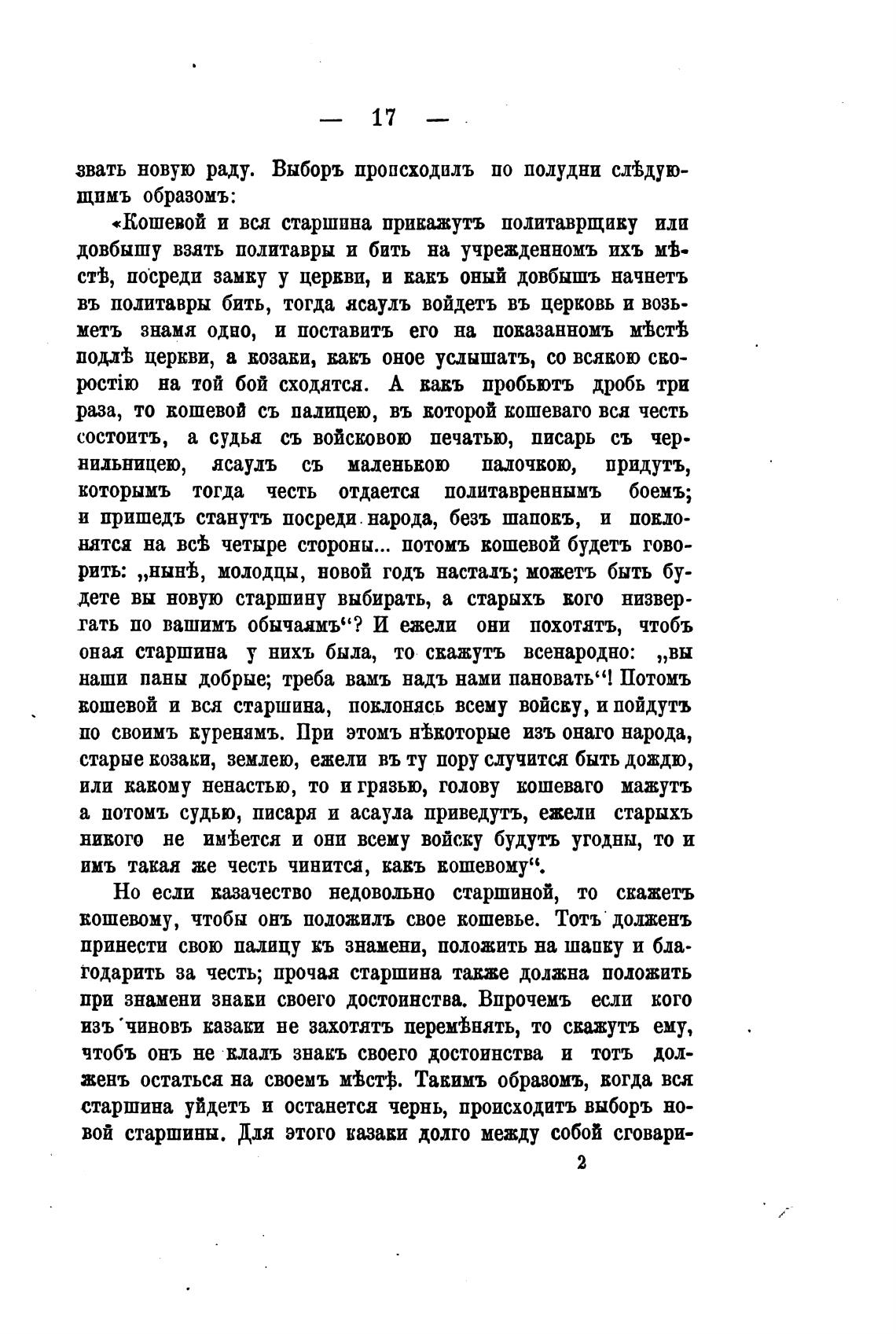 — 17 —

звать новую раду. Выборъ происходилъ по полудни слѣдующимъ образомъ:

«Кошевой и вся старшина прикажутъ политаврщику или довбышу взять политавры и бить на учрежденномъ ихъ мѣстѣ, посреди замку у церкви, и какъ оный довбышъ начнетъ въ политавры бить, тогда ясаулъ войдетъ въ церковь и возьметъ знамя одно, и поставитъ его на показанномъ мѣстѣ подлѣ церкви, а козаки, какъ оное услышатъ, со всякою скоростію на той бой сходятся. А какъ пробьютъ дробь три раза, то кошевой съ палицею, въ которой кошеваго вся честь состоитъ, а судья съ войсковою печатью, писарь съ чернильницею, ясаулъ съ маленькою палочкою, придутъ, которымъ тогда честь отдается политавреннымъ боемъ; и пришедъ станутъ посреди народа, безъ шапокъ, и поклонятся на всѣ четыре стороны... потомъ кошевой будетъ говорить: „нынѣ, молодцы, новой годъ насталъ; можетъ быть будете вы новую старшину выбирать, а старыхъ кого низвергать по вашимъ обычаямъ“? И ежели они похотятъ, чтобъ оная старшина у нихъ была, то скажутъ всенародно: „вы наши паны добрые; треба вамъ надъ нами пановать“! Потомъ кошевой и вся старшина, поклонясь всему войску, и пойдутъ по своимъ куренямъ. При этомъ нѣкоторые изъ онаго народа, старые козаки, землею, ежели въ ту пору случится быть дождю, или какому ненастью, то и грязью, голову кошеваго мажутъ а потомъ судью, писаря и асаула приведутъ, ежели старыхъ никого не имѣется и они всему войску будутъ угодны, то и имъ такая же честь чинится, какъ кошевому“.

Но если казачество недовольно старшиной, то скажетъ кошевому, чтобы онъ положилъ свое кошевье. Тотъ долженъ принести свою палицу къ знамени, положить на шапку и благодарить за честь; прочая старшина также должна положить при знамени знаки своего достоинства. Впрочемъ если кого изъ чиновъ казаки не захотятъ перемѣнять, то скажутъ ему, чтобъ онъ не клалъ знакъ своего достоинства и тотъ долженъ остаться на своемъ мѣстѣ. Такимъ образомъ, когда вся старшина уйдетъ и останется чернь, происходитъ выборъ новой старшины. Для этого казаки долго между собой сговари-

2